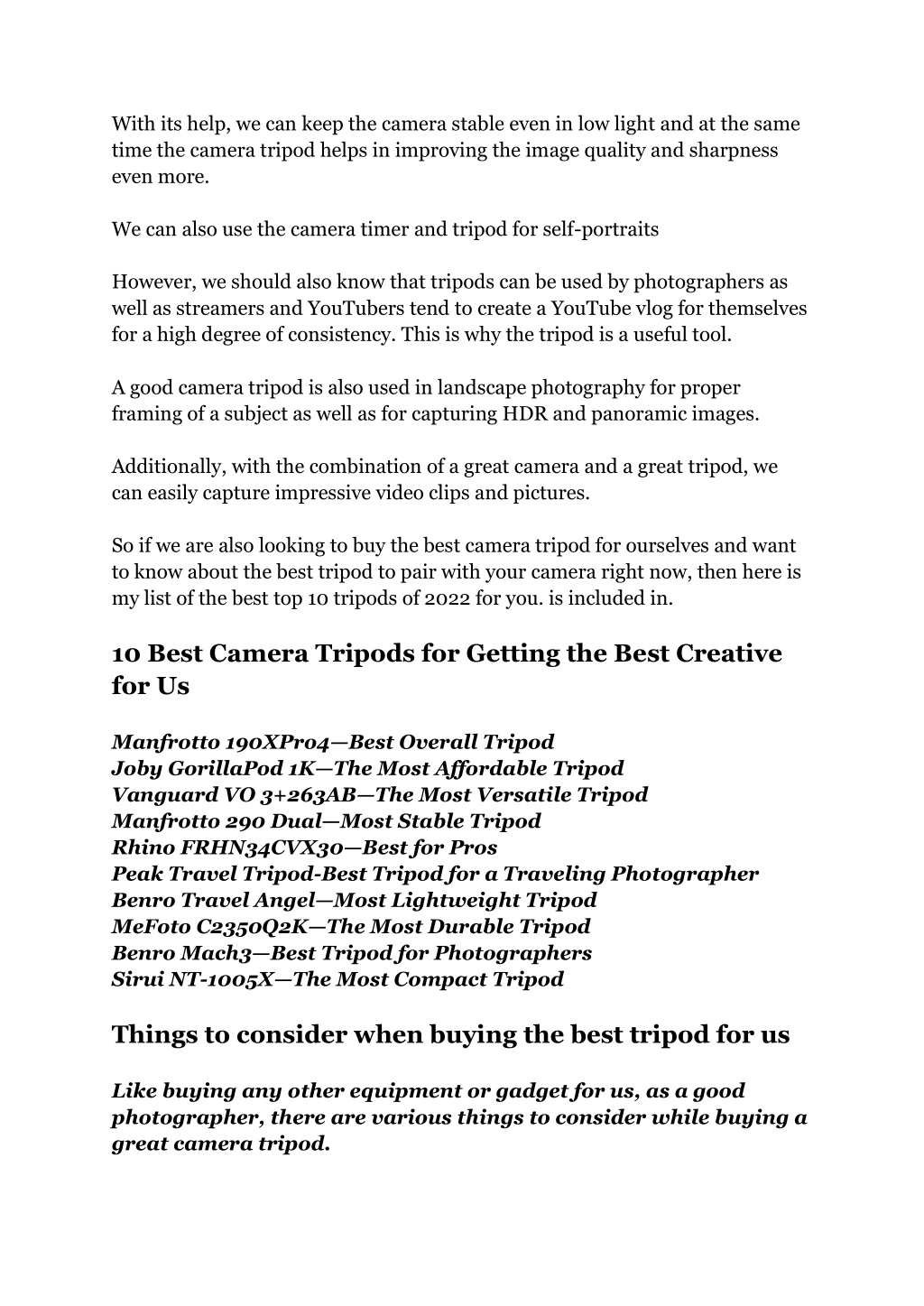 With its help, we can keep the camera stable even in low light and at the same time the camera tripod helps in improving the image quality and sharpness even more.

We can also use the camera timer and tripod for self-portraits

However, we should also know that tripods can be used by photographers as well as streamers and YouTubers tend to create a YouTube vlog for themselves for a high degree of consistency. This is why the tripod is a useful tool.

A good camera tripod is also used in landscape photography for proper framing of a subject as well as for capturing HDR and panoramic images.

Additionally, with the combination of a great camera and a great tripod, we can easily capture impressive video clips and pictures.

So if we are also looking to buy the best camera tripod for ourselves and want to know about the best tripod to pair with your camera right now, then here is my list of the best top 10 tripods of 2022 for you. is included in.

10 Best Camera Tripods for Getting the Best Creative for Us

Manfrotto 190XPro4—Best Overall Tripod
Joby GorillaPod 1K—The Most Affordable Tripod
Vanguard VO 3+263AB—The Most Versatile Tripod
Manfrotto 290 Dual—Most Stable Tripod
Rhino FRHN34CVX30—Best for Pros
Peak Travel Tripod-Best Tripod for a Traveling Photographer
Benro Travel Angel—Most Lightweight Tripod
MeFoto C2350Q2K—The Most Durable Tripod
Benro Mach3—Best Tripod for Photographers
Sirui NT-1005X—The Most Compact Tripod

Things to consider when buying the best tripod for us

Like buying any other equipment or gadget for us, as a good photographer, there are various things to consider while buying a great camera tripod.